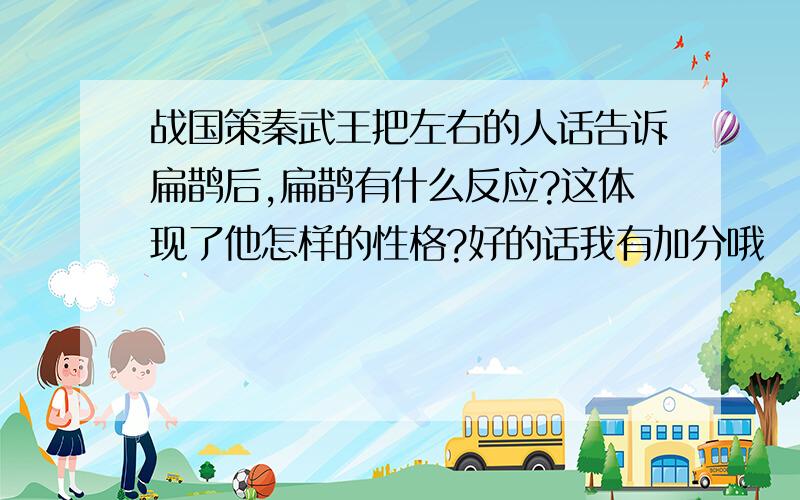 战国策秦武王把左右的人话告诉扁鹊后,扁鹊有什么反应?这体现了他怎样的性格?好的话我有加分哦